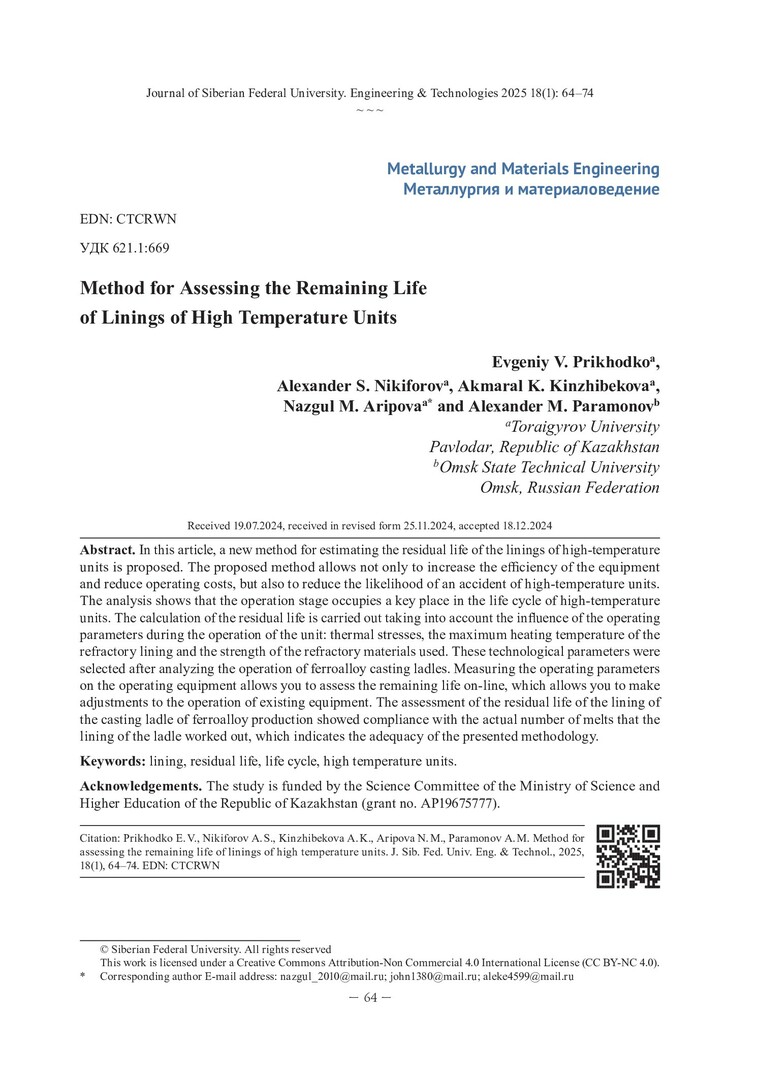 Journal of Siberian Federal University. Engineering & Technologies 2025 18(1): 64–74
~ ~ ~

Metallurgy and Materials Engineering
Металлургия и материаловедение

EDN: CTCRWN

УДК 621.1:669

Method for Assessing the Remaining Life of Linings of High Temperature Units

Evgeniy V. Prikhodko$^a$, Alexander S. Nikiforov$^a$, Akmaral K. Kinzhibekova$^a$, Nazgul M. Aripova$^{a*}$ and Alexander M. Paramonov$^b$
$^a$Toraigyrov University
Pavlodar, Republic of Kazakhstan
$^b$Omsk State Technical University
Omsk, Russian Federation

Received 19.07.2024, received in revised form 25.11.2024, accepted 18.12.2024

Abstract. In this article, a new method for estimating the residual life of the linings of high-temperature units is proposed. The proposed method allows not only to increase the efficiency of the equipment and reduce operating costs, but also to reduce the likelihood of an accident of high-temperature units. The analysis shows that the operation stage occupies a key place in the life cycle of high-temperature units. The calculation of the residual life is carried out taking into account the influence of the operating parameters during the operation of the unit: thermal stresses, the maximum heating temperature of the refractory lining and the strength of the refractory materials used. These technological parameters were selected after analyzing the operation of ferroalloy casting ladles. Measuring the operating parameters on the operating equipment allows you to assess the remaining life on-line, which allows you to make adjustments to the operation of existing equipment. The assessment of the residual life of the lining of the casting ladle of ferroalloy production showed compliance with the actual number of melts that the lining of the ladle worked out, which indicates the adequacy of the presented methodology.

Keywords: lining, residual life, life cycle, high temperature units.

Acknowledgements. The study is funded by the Science Committee of the Ministry of Science and Higher Education of the Republic of Kazakhstan (grant no. AP19675777).

Citation: Prikhodko E. V., Nikiforov A. S., Kinzhibekova A. K., Aripova N. M., Paramonov A. M. Method for assessing the remaining life of linings of high temperature units. J. Sib. Fed. Univ. Eng. & Technol., 2025, 18(1), 64–74. EDN: CTCRWN

© Siberian Federal University. All rights reserved
This work is licensed under a Creative Commons Attribution-Non Commercial 4.0 International License (CC BY-NC 4.0).
* Corresponding author E-mail address: nazgul_2010@mail.ru; john1380@mail.ru; aleke4599@mail.ru

– 64 –